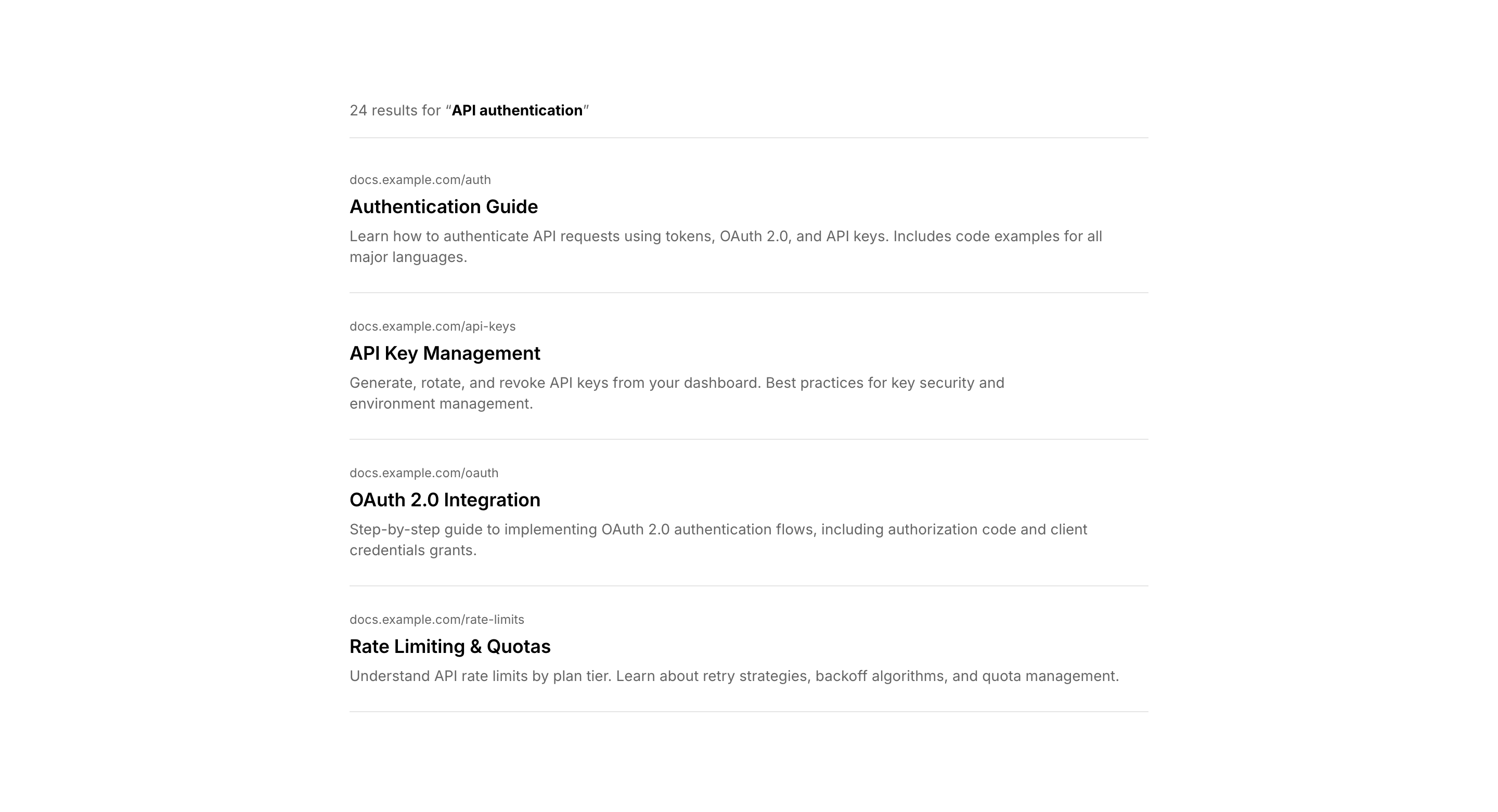 24 results for “API authentication”

docs.example.com/auth

Authentication Guide

Learn how to authenticate API requests using tokens, OAuth 2.0, and API keys. Includes code examples for all major languages.

docs.example.com/api-keys

API Key Management

Generate, rotate, and revoke API keys from your dashboard. Best practices for key security and environment management.

docs.example.com/oauth

OAuth 2.0 Integration

Step-by-step guide to implementing OAuth 2.0 authentication flows, including authorization code and client credentials grants.

docs.example.com/rate-limits

Rate Limiting & Quotas

Understand API rate limits by plan tier. Learn about retry strategies, backoff algorithms, and quota management.